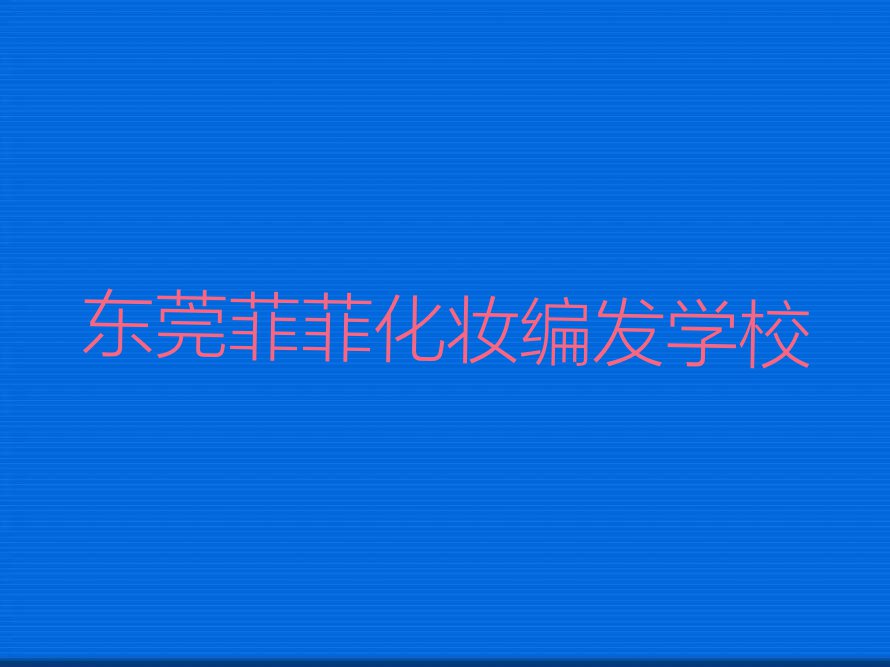 东莞菲菲化妆编发学校